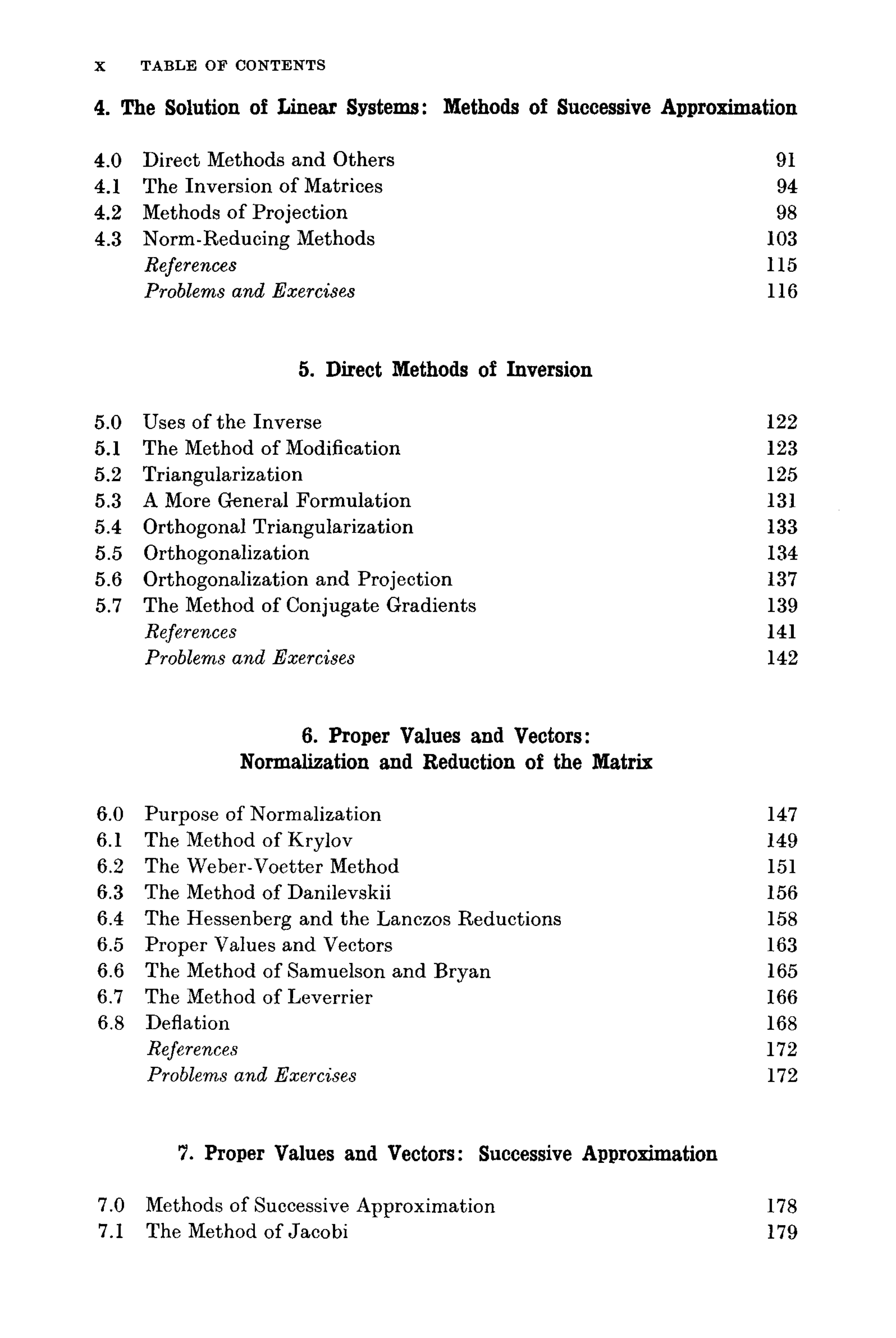 x TABLE OF CONTENTS

4. The Solution of Linear Systems: Methods of Successive Approximation

4.0 Direct Methods and Others 91
4.1 The Inversion of Matrices 94
4.2 Methods of Projection 98
4.3 Norm-Reducing Methods 103
References 115
Problems and Exercises 116

5. Direct Methods of Inversion

5.0 Uses of the Inverse 122
5.1 The Method of Modification 123
5.2 Triangularization 125
5.3 A More General Formulation 131
5.4 Orthogonal Triangularization 133
5.5 Orthogonalization 134
5.6 Orthogonalization and Projection 137
5.7 The Method of Conjugate Gradients 139
References 141
Problems and Exercises 142

6. Proper Values and Vectors:
Normalization and Reduction of the Matrix

6.0 Purpose of Normalization 147
6.1 The Method of Krylov 149
6.2 The Weber-Voetter Method 151
6.3 The Method of Danilevskii 156
6.4 The Hessenberg and the Lanczos Reductions 158
6.5 Proper Values and Vectors 163
6.6 The Method of Samuelson and Bryan 165
6.7 The Method of Leverrier 166
6.8 Deflation 168
References 172
Problems and Exercises 172

7. Proper Values and Vectors: Successive Approximation

7.0 Methods of Successive Approximation 178
7.1 The Method of Jacobi 179